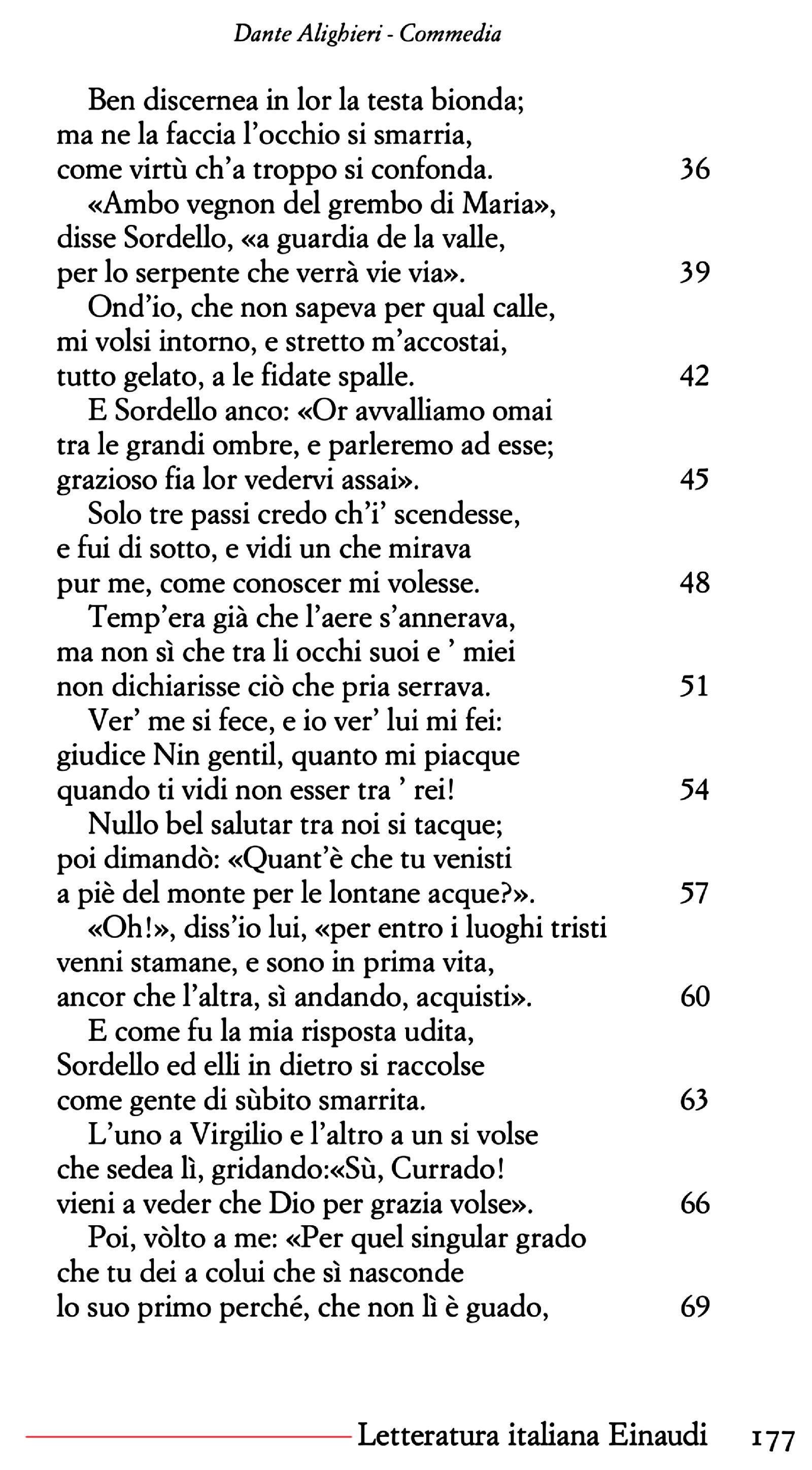 Dante Alighieri - Commedia

Ben discernea in lor la testa bionda;
ma ne la faccia l'occhio si smarria,
come virtù ch'a troppo si confonda. 36

«Ambo vegnon del grembo di Maria»,
disse Sordello, «a guardia de la valle,
per lo serpente che verrà vie via». 39

Ond'io, che non sapeva per qual calle,
mi volsi intorno, e stretto m'accostai,
tutto gelato, a le fidate spalle. 42

E Sordello anco: «Or avvalliamo omai
tra le grandi ombre, e parleremo ad esse;
grazioso fia lor vedervi assai». 45

Solo tre passi credo ch'i' scendesse,
e fui di sotto, e vidi un che mirava
pur me, come conoscer mi volesse. 48

Temp'era già che l'aere s'annerava,
ma non sì che tra li occhi suoi e ' miei
non dichiarisse ciò che pria serrava. 51

Ver' me si fece, e io ver' lui mi fei:
giudice Nin gentil, quanto mi piacque
quando ti vidi non esser tra ' rei! 54

Nullo bel salutar tra noi si tacque;
poi dimandò: «Quant'è che tu venisti
a piè del monte per le lontane acque?». 57

«Oh!», diss'io lui, «per entro i luoghi tristi
venni stamane, e sono in prima vita,
ancor che l'altra, sì andando, acquisti». 60

E come fu la mia risposta udita,
Sordello ed elli in dietro si raccolse
come gente di sùbito smarrita. 63

L'uno a Virgilio e l'altro a un si volse
che sedea lì, gridando:«Sù, Currado!
vieni a veder che Dio per grazia volse». 66

Poi, vòlto a me: «Per quel singular grado
che tu dei a colui che sì nasconde
lo suo primo perché, che non lì è guado, 69

Letteratura italiana Einaudi 177